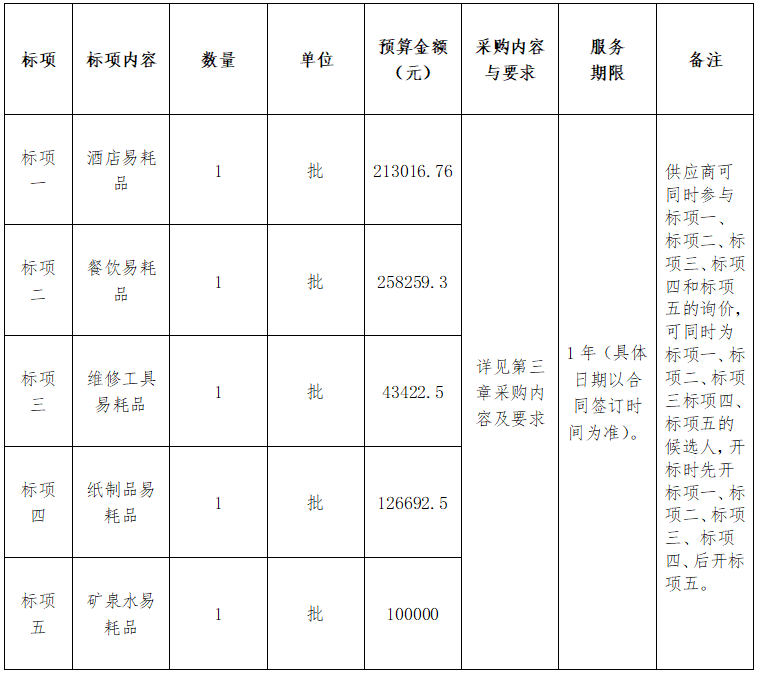 | 标项 | 标项内容 | 数量 | 单位 | 预算金额（元） | 采购内容与要求 | 服务期限 | 备注 |
|---|---|---|---|---|---|---|---|
| 标项一 | 酒店易耗品 | 1 | 批 | 213016.76 | 详见第三章采购内容及要求 | 1年（具体日期以合同签订时间为准）。 | 供应商可同时参与标项一、标项二、标项三、标项四和标项五的询价，可同时为标项一、标项二、标项三标项四、标项五的候选人，开标时先开标项一、标项二、标项三、标项四、后开标项五。 |
| 标项二 | 餐饮易耗品 | 1 | 批 | 258259.3 | | | |
| 标项三 | 维修工具易耗品 | 1 | 批 | 43422.5 | | | |
| 标项四 | 纸制品易耗品 | 1 | 批 | 126692.5 | | | |
| 标项五 | 矿泉水易耗品 | 1 | 批 | 100000 | | | |